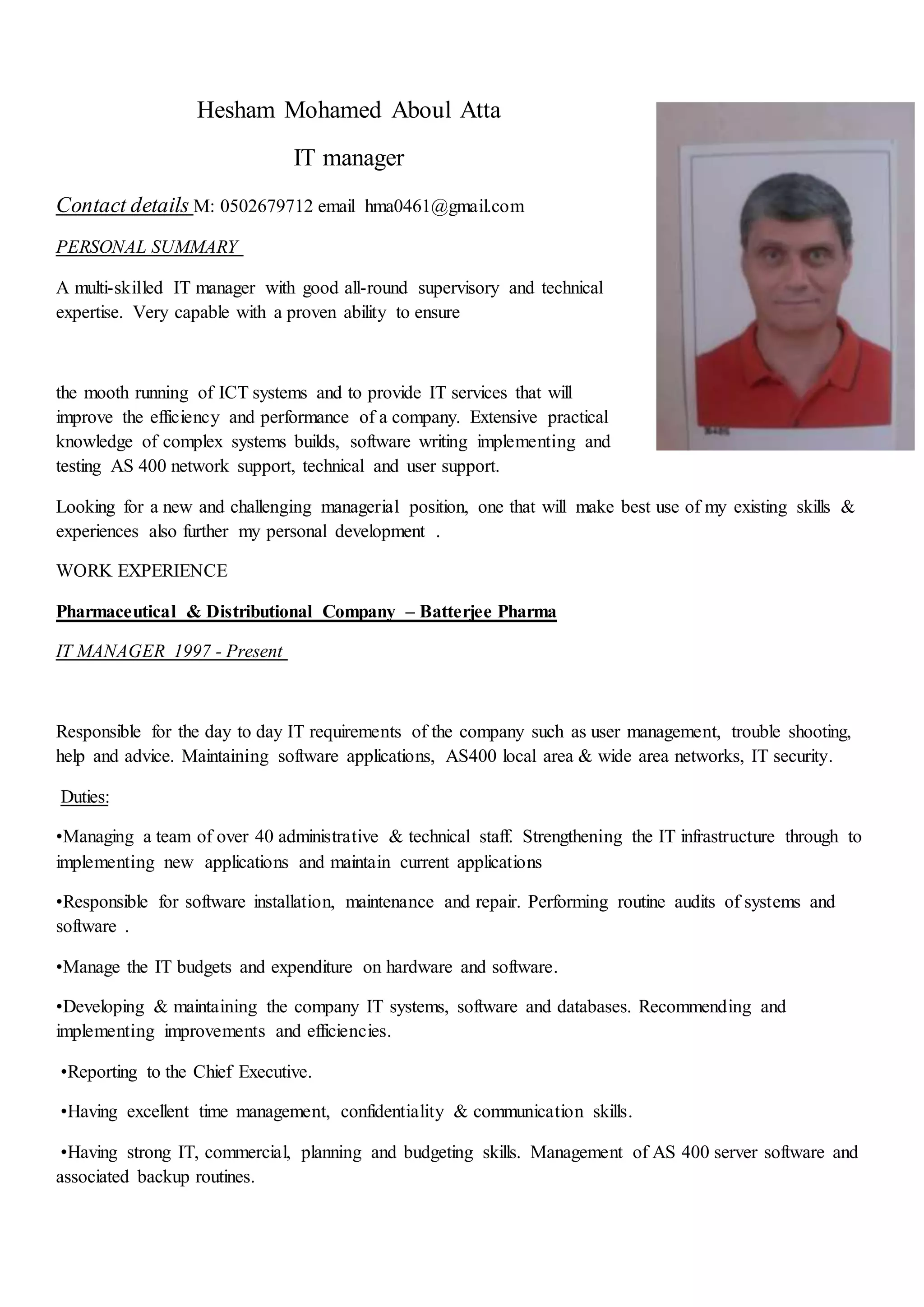 Hesham Mohamed Aboul Atta

IT manager

Contact details M: 0502679712 email hma0461@gmail.com

PERSONAL SUMMARY

A multi-skilled IT manager with good all-round supervisory and technical expertise. Very capable with a proven ability to ensure

the mooth running of ICT systems and to provide IT services that will improve the efficiency and performance of a company. Extensive practical knowledge of complex systems builds, software writing implementing and testing AS 400 network support, technical and user support.

Looking for a new and challenging managerial position, one that will make best use of my existing skills & experiences also further my personal development .

WORK EXPERIENCE

Pharmaceutical & Distributional Company – Batterjee Pharma

IT MANAGER 1997 - Present

Responsible for the day to day IT requirements of the company such as user management, trouble shooting, help and advice. Maintaining software applications, AS400 local area & wide area networks, IT security.

Duties:

•Managing a team of over 40 administrative & technical staff. Strengthening the IT infrastructure through to implementing new applications and maintain current applications

•Responsible for software installation, maintenance and repair. Performing routine audits of systems and software .

•Manage the IT budgets and expenditure on hardware and software.

•Developing & maintaining the company IT systems, software and databases. Recommending and implementing improvements and efficiencies.

•Reporting to the Chief Executive.

•Having excellent time management, confidentiality & communication skills.

•Having strong IT, commercial, planning and budgeting skills. Management of AS 400 server software and associated backup routines.